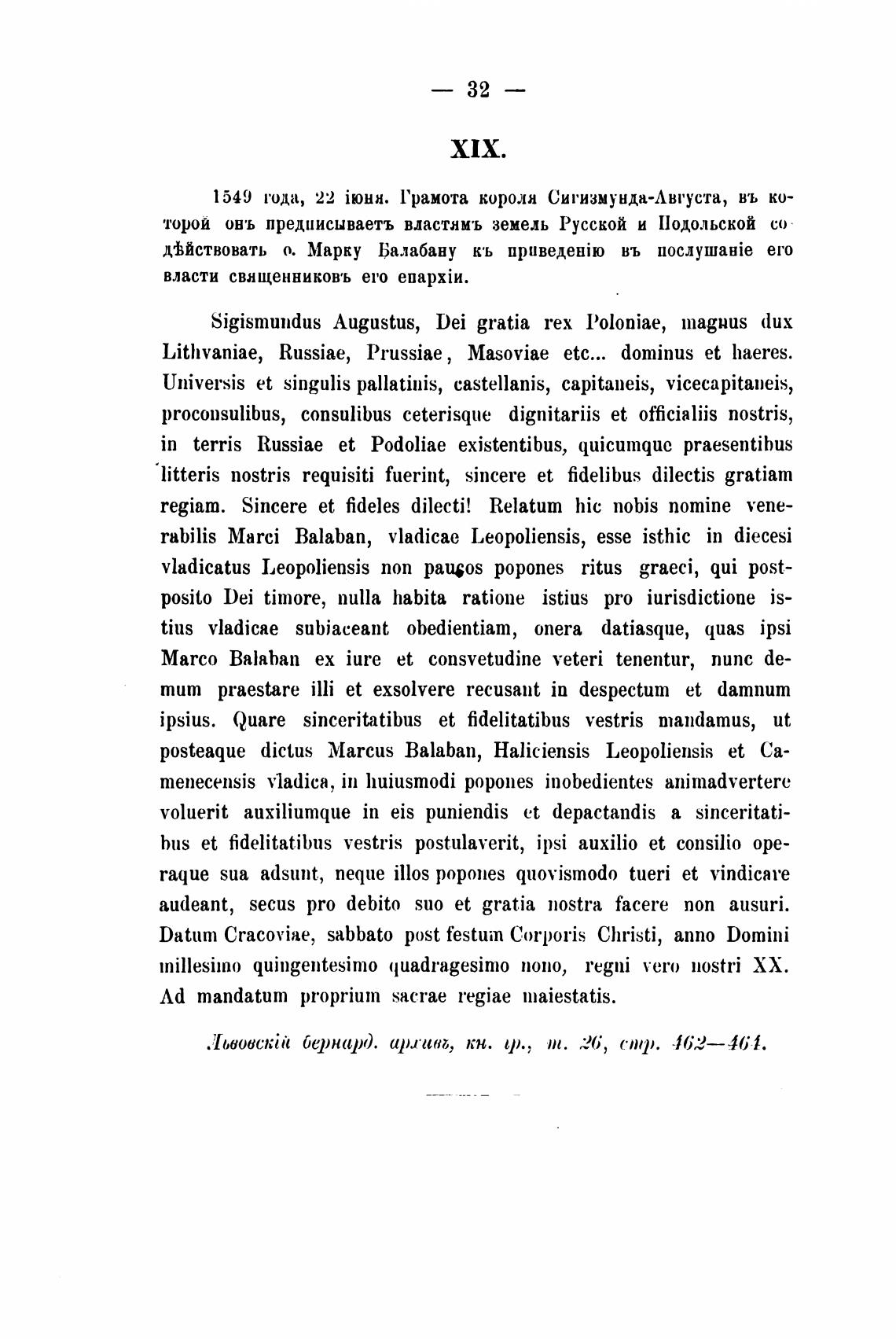 — 32 —

XIX.

1549 года, 22 іюня. Грамота короля Сигизмунда-Августа, въ которой онъ предписываетъ властямъ земель Русской и Подольской содѣйствовать о. Марку Балабану къ приведенію въ послушаніе его власти священниковъ его епархіи.

Sigismundus Augustus, Dei gratia rex Poloniae, magnus dux Lithvaniae, Russiae, Prussiae, Masoviae etc... dominus et haeres. Universis et singulis pallatinis, castellanis, capitaneis, vicecapitaneis, proconsulibus, consulibus ceterisque dignitariis et officialiis nostris, in terris Russiae et Podoliae existentibus, quicumque praesentibus litteris nostris requisiti fuerint, sincere et fidelibus dilectis gratiam regiam. Sincere et fideles dilecti! Relatum hic nobis nomine venerabilis Marci Balaban, vladicae Leopoliensis, esse isthic in diecesi vladicatus Leopoliensis non paucos popones ritus graeci, qui postposito Dei timore, nulla habita ratione istius pro iurisdictione istius vladicae subiaceant obedientiam, onera datiasque, quas ipsi Marco Balaban ex iure et consvetudine veteri tenentur, nunc demum praestare illi et exsolvere recusant in despectum et damnum ipsius. Quare sinceritatibus et fidelitatibus vestris mandamus, ut posteaque dictus Marcus Balaban, Haliciensis Leopoliensis et Camenecensis vladica, in huiusmodi popones inobedientes animadvertere voluerit auxiliumque in eis puniendis et depactandis a sinceritatibus et fidelitatibus vestris postulaverit, ipsi auxilio et consilio operaque sua adsunt, neque illos popones quovismodo tueri et vindicare audeant, secus pro debito suo et gratia nostra facere non ausuri. Datum Cracoviae, sabbato post festum Corporis Christi, anno Domini millesimo quingentesimo quadragesimo nono, regni vero nostri XX. Ad mandatum proprium sacrae regiae maiestatis.

Львовскій бернард. архивъ, кн. гр., т. 26, стр. 462—464.